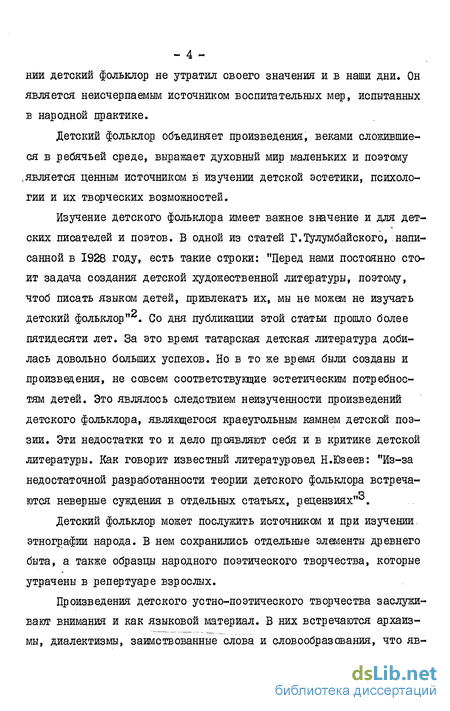 - 4 -

нии детский фольклор не утратил своего значения и в наши дни. Он является неисчерпаемым источником воспитательных мер, испытанных в народной практике.

Детский фольклор объединяет произведения, веками сложившиеся в ребячьей среде, выражает духовный мир маленьких и поэтому является ценным источником в изучении детской эстетики, психологии и их творческих возможностей.

Изучение детского фольклора имеет важное значение и для детских писателей и поэтов. В одной из статей Г.Тулумбайского, написанной в 1928 году, есть такие строки: "Перед нами постоянно стоит задача создания детской художественной литературы, поэтому, чтоб писать языком детей, привлекать их, мы не можем не изучать детский фольклор"$^2$. Со дня публикации этой статьи прошло более пятидесяти лет. За это время татарская детская литература добилась довольно больших успехов. Но в то же время были созданы и произведения, не совсем соответствующие эстетическим потребностям детей. Это являлось следствием неизученности произведений детского фольклора, являющегося краеугольным камнем детской поэзии. Эти недостатки то и дело проявляют себя и в критике детской литературы. Как говорит известный литературовед Н.Юзеев: "Из-за недостаточной разработанности теории детского фольклора встречаются неверные суждения в отдельных статьях, рецензиях"$^3$.

Детский фольклор может послужить источником и при изучении этнографии народа. В нем сохранились отдельные элементы древнего быта, а также образцы народного поэтического творчества, которые утрачены в репертуаре взрослых.

Произведения детского устно-поэтического творчества заслуживают внимания и как языковой материал. В них встречаются архаизмы, диалектизмы, заимствованные слова и словообразования, что яв-

dsLib.net
библиотека диссертаций